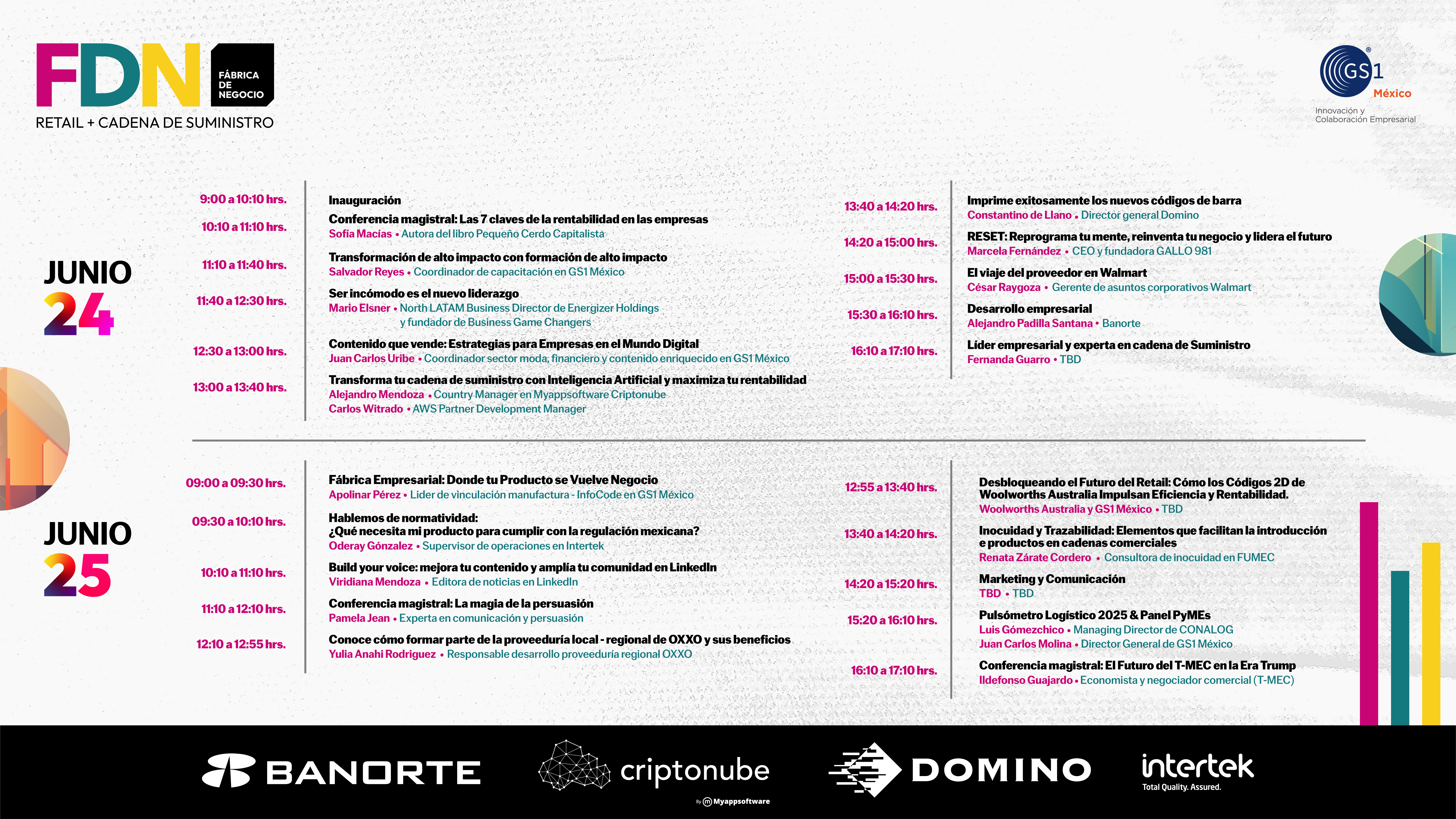 FDN FÁBRICA DE NEGOCIO
RETAIL + CADENA DE SUMINISTRO

GS1 México
Innovación y Colaboración Empresarial

JUNIO 24

9:00 a 10:10 hrs. Inauguración

10:10 a 11:10 hrs. Conferencia magistral: Las 7 claves de la rentabilidad en las empresas
Sofía Macías • Autora del libro Pequeño Cerdo Capitalista

11:10 a 11:40 hrs. Transformación de alto impacto con formación de alto impacto
Salvador Reyes • Coordinador de capacitación en GS1 México

11:40 a 12:30 hrs. Ser incómodo es el nuevo liderazgo
Mario Elsner • North LATAM Business Director de Energizer Holdings y fundador de Business Game Changers

12:30 a 13:00 hrs. Contenido que vende: Estrategias para Empresas en el Mundo Digital
Juan Carlos Uribe • Coordinador sector moda, financiero y contenido enriquecido en GS1 México

13:00 a 13:40 hrs. Transforma tu cadena de suministro con Inteligencia Artificial y maximiza tu rentabilidad
Alejandro Mendoza • Country Manager en Myappsoftware Criptonube
Carlos Witrado • AWS Partner Development Manager

13:40 a 14:20 hrs. Imprime exitosamente los nuevos códigos de barra
Constantino de Llano • Director general Domino

14:20 a 15:00 hrs. RESET: Reprograma tu mente, reinventa tu negocio y lidera el futuro
Marcela Fernández • CEO y fundadora GALLO 981

15:00 a 15:30 hrs. El viaje del proveedor en Walmart
César Raygoza • Gerente de asuntos corporativos Walmart

15:30 a 16:10 hrs. Desarrollo empresarial
Alejandro Padilla Santana • Banorte

16:10 a 17:10 hrs. Líder empresarial y experta en cadena de Suministro
Fernanda Guarro • TBD

JUNIO 25

09:00 a 09:30 hrs. Fábrica Empresarial: Donde tu Producto se Vuelve Negocio
Apolinar Pérez • Lider de vinculación manufactura - InfoCode en GS1 México

09:30 a 10:10 hrs. Hablemos de normatividad:
¿Qué necesita mi producto para cumplir con la regulación mexicana?
Oderay Gónzalez • Supervisor de operaciones en Intertek

10:10 a 11:10 hrs. Build your voice: mejora tu contenido y amplía tu comunidad en LinkedIn
Viridiana Mendoza • Editora de noticias en LinkedIn

11:10 a 12:10 hrs. Conferencia magistral: La magia de la persuasión
Pamela Jean • Experta en comunicación y persuasión

12:10 a 12:55 hrs. Conoce cómo formar parte de la proveeduría local - regional de OXXO y sus beneficios
Yulia Anahi Rodriguez • Responsable desarrollo proveeduría regional OXXO

12:55 a 13:40 hrs. Desbloqueando el Futuro del Retail: Cómo los Códigos 2D de Woolworths Australia Impulsan Eficiencia y Rentabilidad.
Woolworths Australia y GS1 México • TBD

13:40 a 14:20 hrs. Inocuidad y Trazabilidad: Elementos que facilitan la introducción e productos en cadenas comerciales
Renata Zárate Cordero • Consultora de inocuidad en FUMEC

14:20 a 15:20 hrs. Marketing y Comunicación
TBD • TBD

15:20 a 16:10 hrs. Pulsómetro Logístico 2025 & Panel PyMEs
Luis Gómezchico • Managing Director de CONALOG
Juan Carlos Molina • Director General de GS1 México

16:10 a 17:10 hrs. Conferencia magistral: El Futuro del T-MEC en la Era Trump
Ildefonso Guajardo • Economista y negociador comercial (T-MEC)

BANORTE criptonube By Myappsoftware DOMINO intertek Total Quality. Assured.